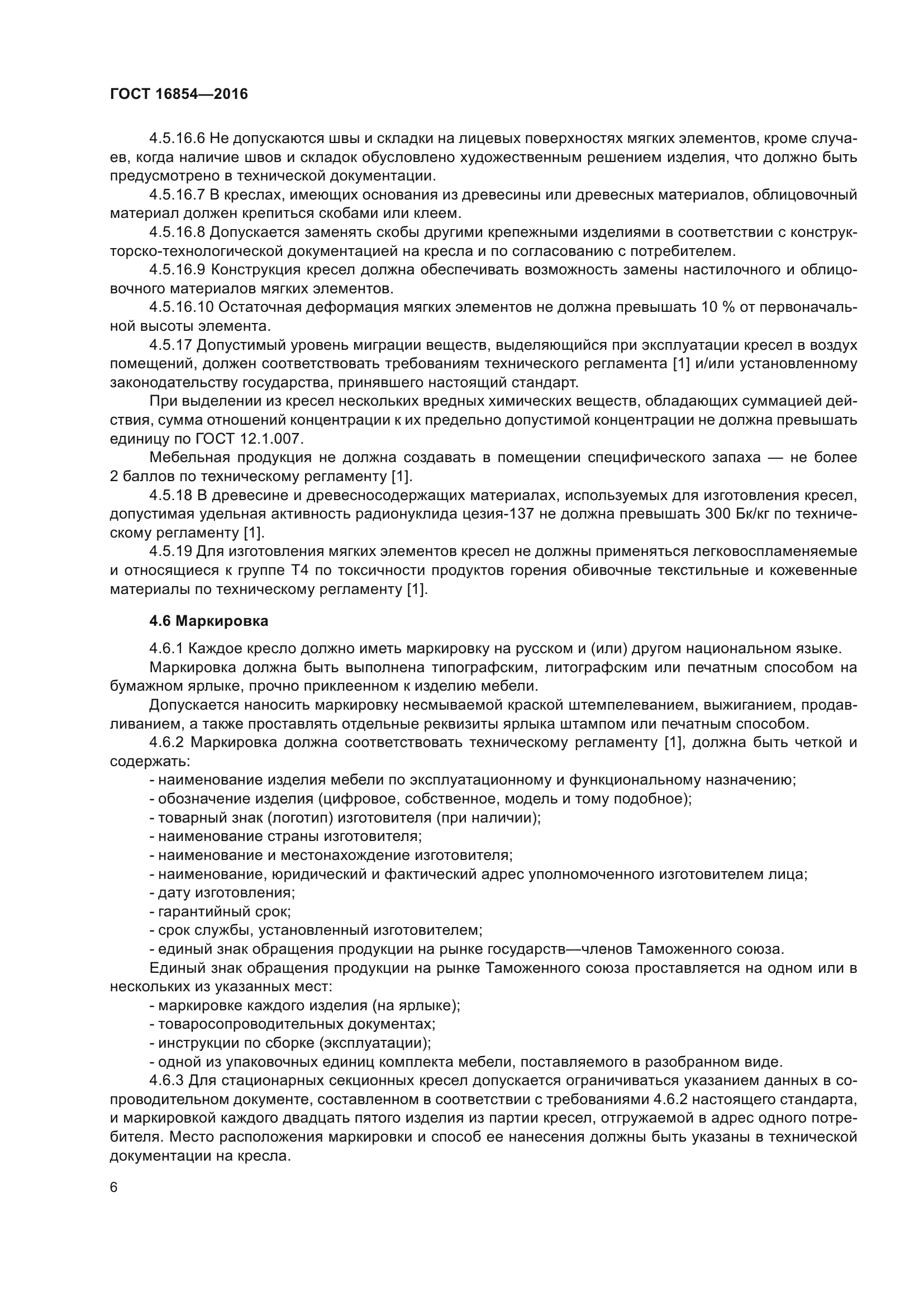 ГОСТ 16854—2016

4.5.16.6 Не допускаются швы и складки на лицевых поверхностях мягких элементов, кроме случаев, когда наличие швов и складок обусловлено художественным решением изделия, что должно быть предусмотрено в технической документации.

4.5.16.7 В креслах, имеющих основания из древесины или древесных материалов, облицовочный материал должен крепиться скобами или клеем.

4.5.16.8 Допускается заменять скобы другими крепежными изделиями в соответствии с конструкторско-технологической документацией на кресла и по согласованию с потребителем.

4.5.16.9 Конструкция кресел должна обеспечивать возможность замены настилочного и облицовочного материалов мягких элементов.

4.5.16.10 Остаточная деформация мягких элементов не должна превышать 10 % от первоначальной высоты элемента.

4.5.17 Допустимый уровень миграции веществ, выделяющийся при эксплуатации кресел в воздух помещений, должен соответствовать требованиям технического регламента [1] и/или установленному законодательству государства, принявшего настоящий стандарт.

При выделении из кресел нескольких вредных химических веществ, обладающих суммацией действия, сумма отношений концентрации к их предельно допустимой концентрации не должна превышать единицу по ГОСТ 12.1.007.

Мебельная продукция не должна создавать в помещении специфического запаха — не более 2 баллов по техническому регламенту [1].

4.5.18 В древесине и древесносодержащих материалах, используемых для изготовления кресел, допустимая удельная активность радионуклида цезия-137 не должна превышать 300 Бк/кг по техническому регламенту [1].

4.5.19 Для изготовления мягких элементов кресел не должны применяться легковоспламеняемые и относящиеся к группе Т4 по токсичности продуктов горения обивочные текстильные и кожевенные материалы по техническому регламенту [1].

4.6 Маркировка

4.6.1 Каждое кресло должно иметь маркировку на русском и (или) другом национальном языке.

Маркировка должна быть выполнена типографским, литографским или печатным способом на бумажном ярлыке, прочно приклеенном к изделию мебели.

Допускается наносить маркировку несмываемой краской штемпелеванием, выжиганием, продавливанием, а также проставлять отдельные реквизиты ярлыка штампом или печатным способом.

4.6.2 Маркировка должна соответствовать техническому регламенту [1], должна быть четкой и содержать:
- наименование изделия мебели по эксплуатационному и функциональному назначению;
- обозначение изделия (цифровое, собственное, модель и тому подобное);
- товарный знак (логотип) изготовителя (при наличии);
- наименование страны изготовителя;
- наименование и местонахождение изготовителя;
- наименование, юридический и фактический адрес уполномоченного изготовителем лица;
- дату изготовления;
- гарантийный срок;
- срок службы, установленный изготовителем;
- единый знак обращения продукции на рынке государств—членов Таможенного союза.

Единый знак обращения продукции на рынке Таможенного союза проставляется на одном или в нескольких из указанных мест:
- маркировке каждого изделия (на ярлыке);
- товаросопроводительных документах;
- инструкции по сборке (эксплуатации);
- одной из упаковочных единиц комплекта мебели, поставляемого в разобранном виде.

4.6.3 Для стационарных секционных кресел допускается ограничиваться указанием данных в сопроводительном документе, составленном в соответствии с требованиями 4.6.2 настоящего стандарта, и маркировкой каждого двадцать пятого изделия из партии кресел, отгружаемой в адрес одного потребителя. Место расположения маркировки и способ ее нанесения должны быть указаны в технической документации на кресла.

6